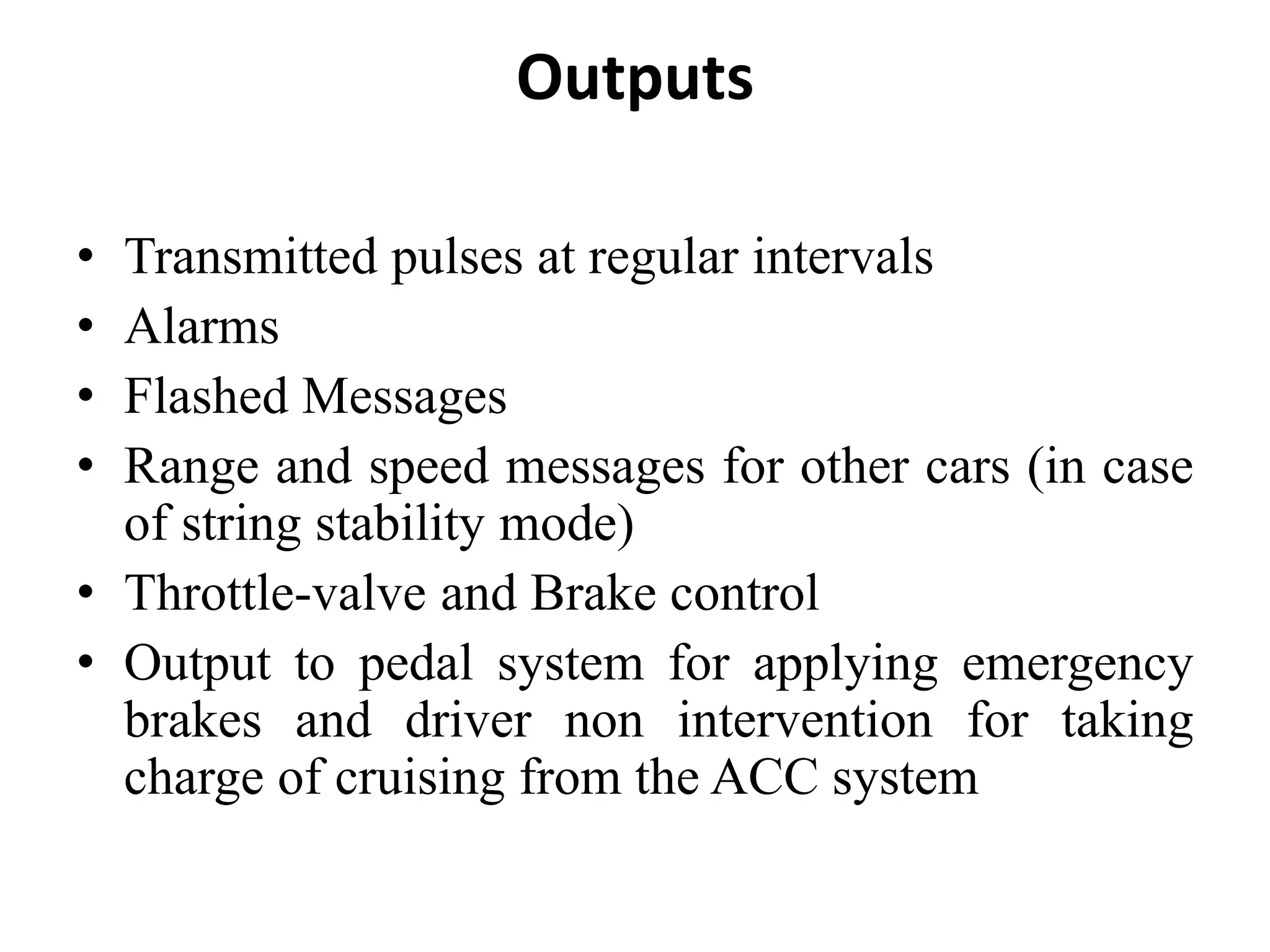 Outputs

• Transmitted pulses at regular intervals
• Alarms
• Flashed Messages
• Range and speed messages for other cars (in case of string stability mode)
• Throttle-valve and Brake control
• Output to pedal system for applying emergency brakes and driver non intervention for taking charge of cruising from the ACC system